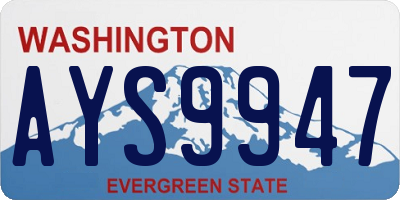 WASHINGTON

AYS9947

EVERGREEN STATE